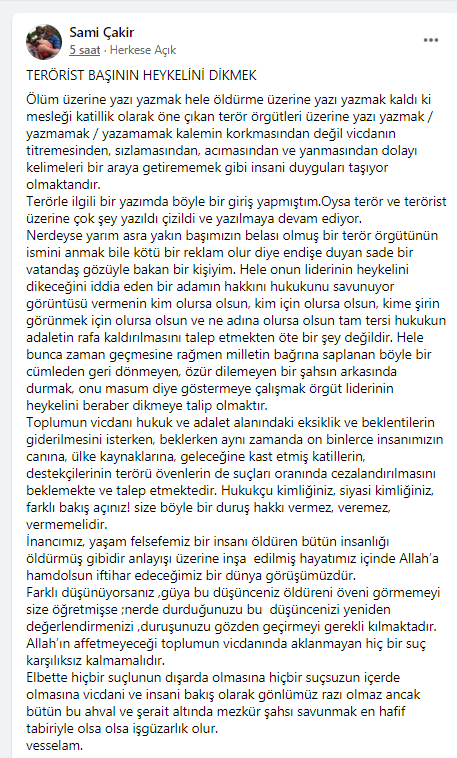 Sami Çakir
5 saat · Herkese Açık

TERÖRİST BAŞININ HEYKELİNİ DİKMEK

Ölüm üzerine yazı yazmak hele öldürme üzerine yazı yazmak kaldı ki mesleği katillik olarak öne çıkan terör örgütleri üzerine yazı yazmak / yazmamak / yazamamak kalemin korkmasından değil vicdanın titremesinden, sızlamasından, acımasından ve yanmasından dolayı kelimeleri bir araya getirememek gibi insani duyguları taşıyor olmaktandır.
Terörle ilgili bir yazımda böyle bir giriş yapmıştım.Oysa terör ve terörist üzerine çok şey yazıldı çizildi ve yazılmaya devam ediyor.
Nerdeyse yarım asra yakın başımızın belası olmuş bir terör örgütünün ismini anmak bile kötü bir reklam olur diye endişe duyan sade bir vatandaş gözüyle bakan bir kişiyim. Hele onun liderinin heykelini dikeceğini iddia eden bir adamın hakkını hukukunu savunuyor görüntüsü vermenin kim olursa olsun, kim için olursa olsun, kime şirin görünmek için olursa olsun ve ne adına olursa olsun tam tersi hukukun adaletin rafa kaldırılmasını talep etmekten öte bir şey değildir. Hele bunca zaman geçmesine rağmen milletin bağrına saplanan böyle bir cümleden geri dönmeyen, özür dilemeyen bir şahsın arkasında durmak, onu masum diye göstermeye çalışmak örgüt liderinin heykelini beraber dikmeye talip olmaktır.
Toplumun vicdanı hukuk ve adalet alanındaki eksiklik ve beklentilerin giderilmesini isterken, beklerken aynı zamanda on binlerce insanımızın canına, ülke kaynaklarına, geleceğine kast etmiş katillerin, destekçilerinin terörü övenlerin de suçları oranında cezalandırılmasını beklemekte ve talep etmektedir. Hukukçu kimliğiniz, siyasi kimliğiniz, farklı bakış açınız! size böyle bir duruş hakkı vermez, veremez, vermemelidir.
İnancımız, yaşam felsefemiz bir insanı öldüren bütün insanlığı öldürmüş gibidir anlayışı üzerine inşa edilmiş hayatımız içinde Allah'a hamdolsun iftihar edeceğimiz bir dünya görüşümüzdür.
Farklı düşünüyorsanız ,güya bu düşünceniz öldüreni öveni görmemeyi size öğretmişse ;nerde durduğunuzu bu düşüncenizi yeniden değerlendirmenizi ,duruşunuzu gözden geçirmeyi gerekli kılmaktadır.
Allah'ın affetmeyeceği toplumun vicdanında aklanmayan hiç bir suç karşılıksız kalmamalıdır.
Elbette hiçbir suçlunun dışarda olmasına hiçbir suçsuzun içerde olmasına vicdani ve insani bakış olarak gönlümüz razı olmaz ancak bütün bu ahval ve şerait altında mezkür şahsı savunmak en hafif tabiriyle olsa olsa işgüzarlık olur.
vesselam.